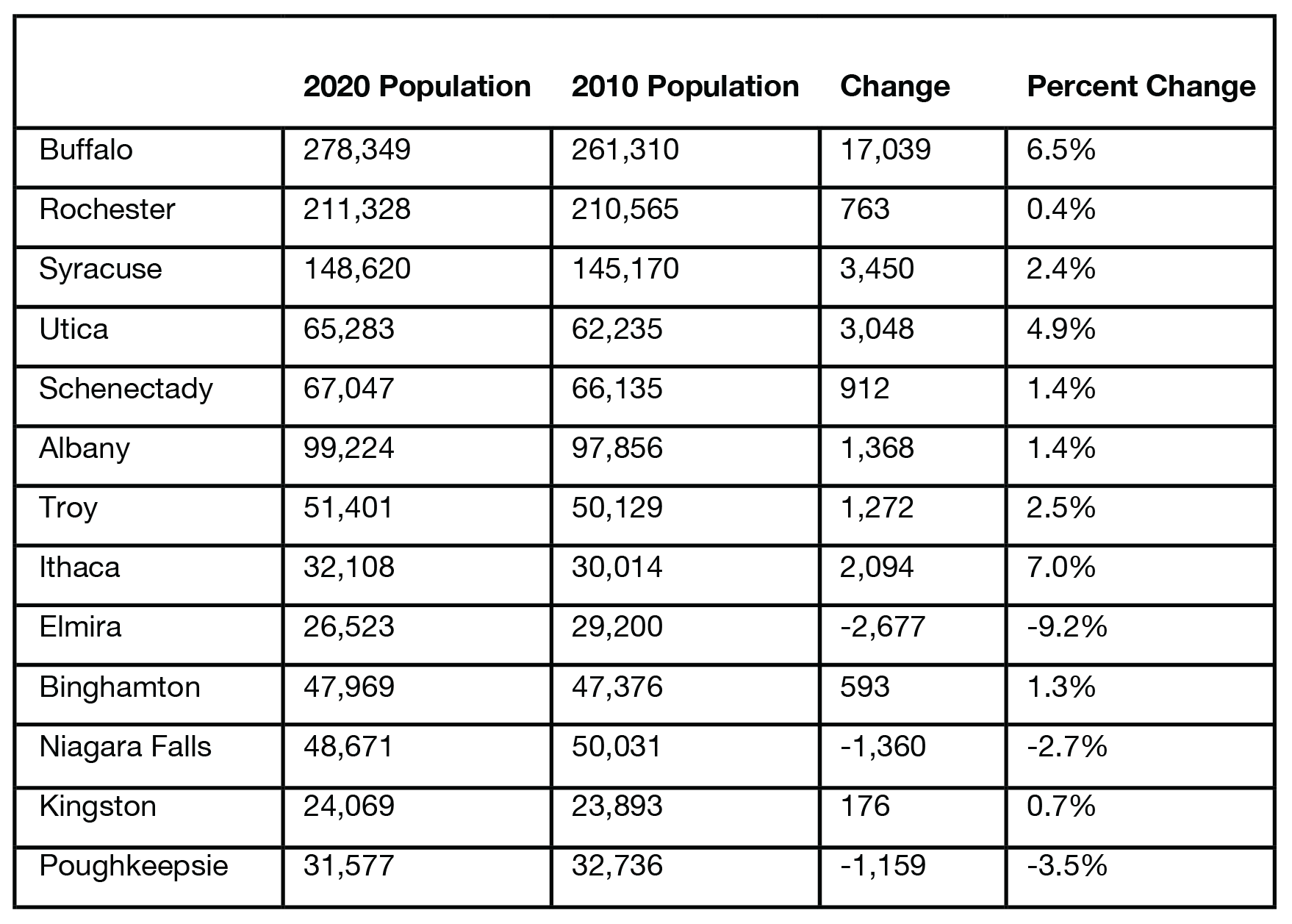 | | 2020 Population | 2010 Population | Change | Percent Change |
|---|---|---|---|---|
| Buffalo | 278,349 | 261,310 | 17,039 | 6.5% |
| Rochester | 211,328 | 210,565 | 763 | 0.4% |
| Syracuse | 148,620 | 145,170 | 3,450 | 2.4% |
| Utica | 65,283 | 62,235 | 3,048 | 4.9% |
| Schenectady | 67,047 | 66,135 | 912 | 1.4% |
| Albany | 99,224 | 97,856 | 1,368 | 1.4% |
| Troy | 51,401 | 50,129 | 1,272 | 2.5% |
| Ithaca | 32,108 | 30,014 | 2,094 | 7.0% |
| Elmira | 26,523 | 29,200 | -2,677 | -9.2% |
| Binghamton | 47,969 | 47,376 | 593 | 1.3% |
| Niagara Falls | 48,671 | 50,031 | -1,360 | -2.7% |
| Kingston | 24,069 | 23,893 | 176 | 0.7% |
| Poughkeepsie | 31,577 | 32,736 | -1,159 | -3.5% |